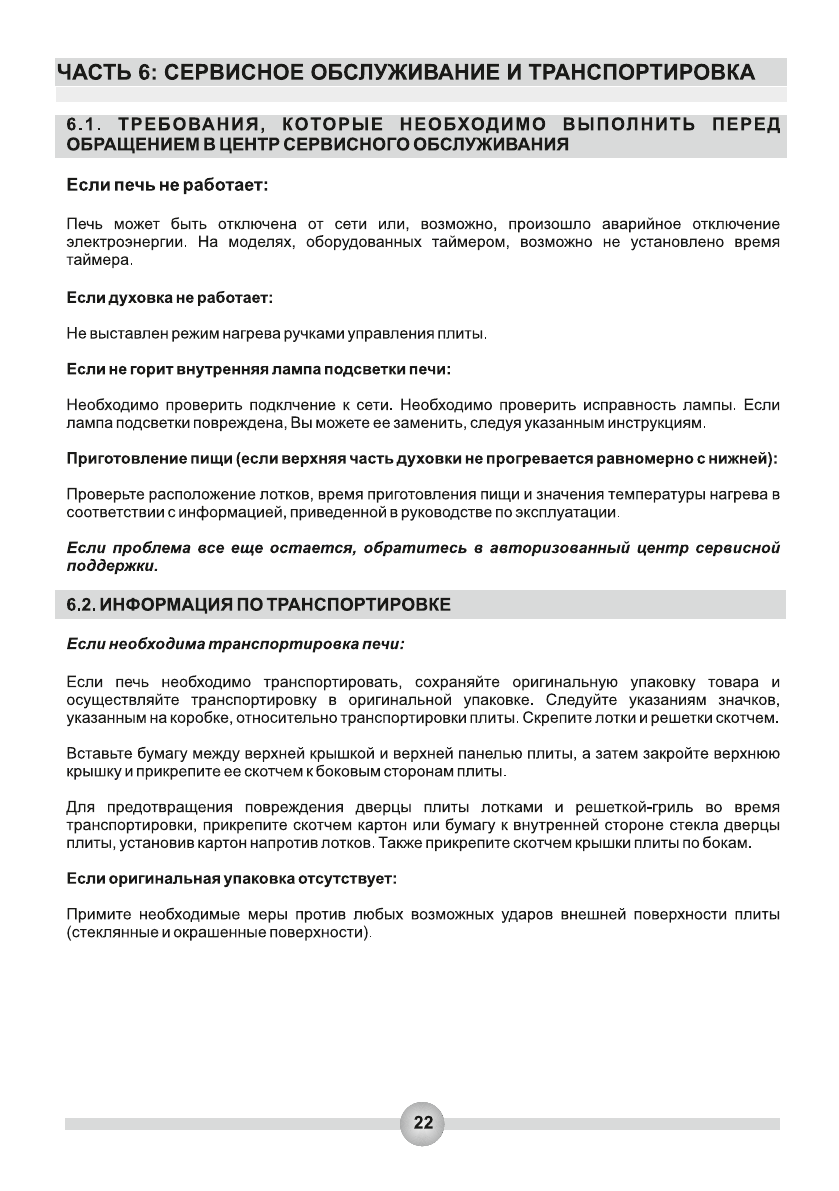 ЧАСТЬ 6: СЕРВИСНОЕ ОБСЛУЖИВАНИЕ И ТРАНСПОРТИРОВКА

6.1. ТРЕБОВАНИЯ, КОТОРЫЕ НЕОБХОДИМО ВЫПОЛНИТЬ ПЕРЕД ОБРАЩЕНИЕМ В ЦЕНТР СЕРВИСНОГО ОБСЛУЖИВАНИЯ

Если печь не работает:

Печь может быть отключена от сети или, возможно, произошло аварийное отключение электроэнергии. На моделях, оборудованных таймером, возможно не установлено время таймера.

Если духовка не работает:

Не выставлен режим нагрева ручками управления плиты.

Если не горит внутренняя лампа подсветки печи:

Необходимо проверить подклчение к сети. Необходимо проверить исправность лампы. Если лампа подсветки повреждена, Вы можете ее заменить, следуя указанным инструкциям.

Приготовление пищи (если верхняя часть духовки не прогревается равномерно с нижней):

Проверьте расположение лотков, время приготовления пищи и значения температуры нагрева в соответствии с информацией, приведенной в руководстве по эксплуатации.

Если проблема все еще остается, обратитесь в авторизованный центр сервисной поддержки.

6.2. ИНФОРМАЦИЯ ПО ТРАНСПОРТИРОВКЕ

Если необходима транспортировка печи:

Если печь необходимо транспортировать, сохраняйте оригинальную упаковку товара и осуществляйте транспортировку в оригинальной упаковке. Следуйте указаниям значков, указанным на коробке, относительно транспортировки плиты. Скрепите лотки и решетки скотчем.

Вставьте бумагу между верхней крышкой и верхней панелью плиты, а затем закройте верхнюю крышку и прикрепите ее скотчем к боковым сторонам плиты.

Для предотвращения повреждения дверцы плиты лотками и решеткой-гриль во время транспортировки, прикрепите скотчем картон или бумагу к внутренней стороне стекла дверцы плиты, установив картон напротив лотков. Также прикрепите скотчем крышки плиты по бокам.

Если оригинальная упаковка отсутствует:

Примите необходимые меры против любых возможных ударов внешней поверхности плиты (стеклянные и окрашенные поверхности).

22